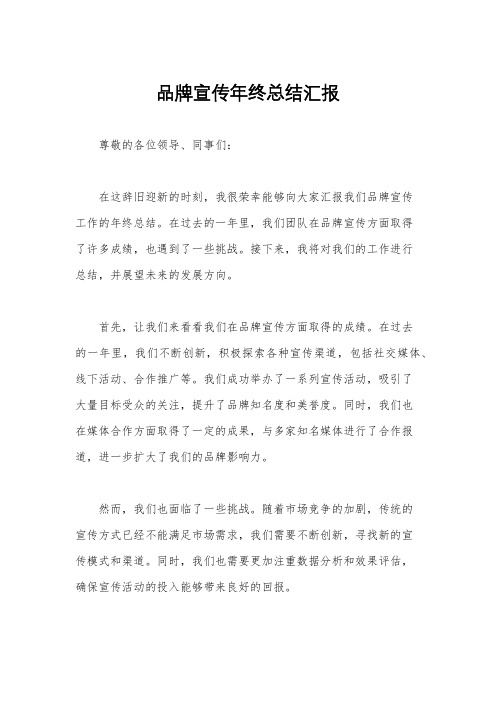 品牌宣传年终总结汇报

尊敬的各位领导、同事们：

在这辞旧迎新的时刻，我很荣幸能够向大家汇报我们品牌宣传工作的年终总结。在过去的一年里，我们团队在品牌宣传方面取得了许多成绩，也遇到了一些挑战。接下来，我将对我们的工作进行总结，并展望未来的发展方向。

首先，让我们来看看我们在品牌宣传方面取得的成绩。在过去的一年里，我们不断创新，积极探索各种宣传渠道，包括社交媒体、线下活动、合作推广等。我们成功举办了一系列宣传活动，吸引了大量目标受众的关注，提升了品牌知名度和美誉度。同时，我们也在媒体合作方面取得了一定的成果，与多家知名媒体进行了合作报道，进一步扩大了我们的品牌影响力。

然而，我们也面临了一些挑战。随着市场竞争的加剧，传统的宣传方式已经不能满足市场需求，我们需要不断创新，寻找新的宣传模式和渠道。同时，我们也需要更加注重数据分析和效果评估，确保宣传活动的投入能够带来良好的回报。